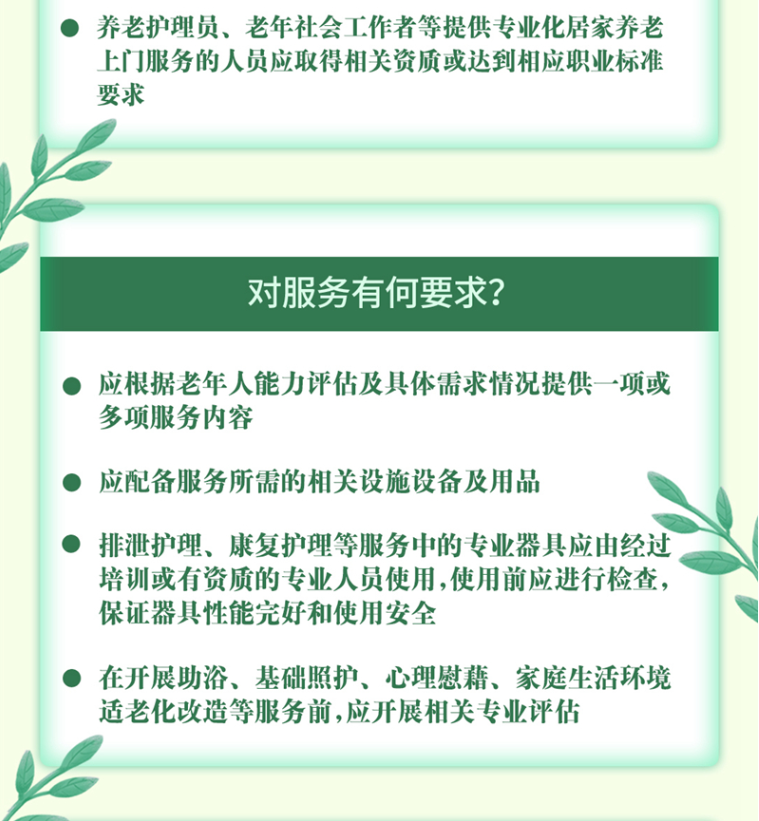 ● 养老护理员、老年社会工作者等提供专业化居家养老上门服务的人员应取得相关资质或达到相应职业标准要求

对服务有何要求?

● 应根据老年人能力评估及具体需求情况提供一项或多项服务内容

● 应配备服务所需的相关设施设备及用品

● 排泄护理、康复护理等服务中的专业器具应由经过培训或有资质的专业人员使用,使用前应进行检查,保证器具性能完好和使用安全

● 在开展助浴、基础照护、心理慰藉、家庭生活环境适老化改造等服务前,应开展相关专业评估